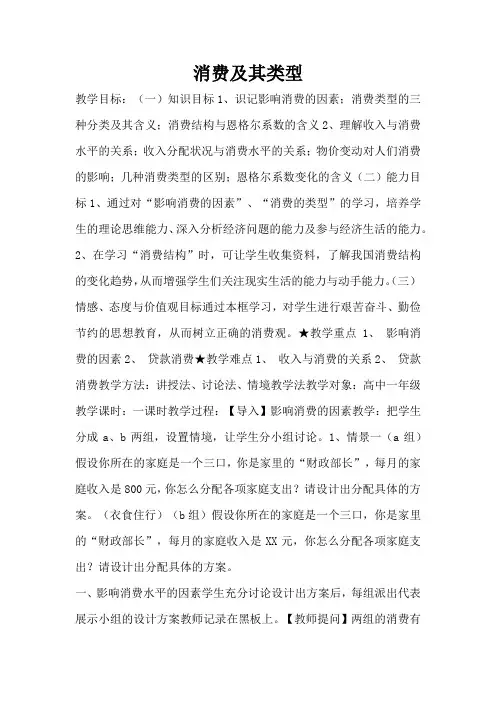 消费及其类型

教学目标：（一）知识目标 1、识记影响消费的因素；消费类型的三种分类及其含义；消费结构与恩格尔系数的含义 2、理解收入与消费水平的关系；收入分配状况与消费水平的关系；物价变动对人们消费的影响；几种消费类型的区别；恩格尔系数变化的含义（二）能力目标 1、通过对“影响消费的因素”、“消费的类型”的学习，培养学生的理论思维能力、深入分析经济问题的能力及参与经济生活的能力。2、在学习“消费结构”时，可让学生收集资料，了解我国消费结构的变化趋势，从而增强学生们关注现实生活的能力与动手能力。（三）情感、态度与价值观目标通过本框学习，对学生进行艰苦奋斗、勤俭节约的思想教育，从而树立正确的消费观。★教学重点 1、 影响消费的因素 2、 贷款消费★教学难点 1、 收入与消费的关系 2、 贷款消费教学方法：讲授法、讨论法、情境教学法教学对象：高中一年级教学课时：一课时教学过程：【导入】影响消费的因素教学：把学生分成 a、b 两组，设置情境，让学生分小组讨论。1、情景一（a 组）假设你所在的家庭是一个三口，你是家里的“财政部长”，每月的家庭收入是 800 元，你怎么分配各项家庭支出？请设计出分配具体的方案。（衣食住行）（b 组）假设你所在的家庭是一个三口，你是家里的“财政部长”，每月的家庭收入是 XX 元，你怎么分配各项家庭支出？请设计出分配具体的方案。

一、影响消费水平的因素学生充分讨论设计出方案后，每组派出代表展示小组的设计方案教师记录在黑板上。【教师提问】两组的消费有